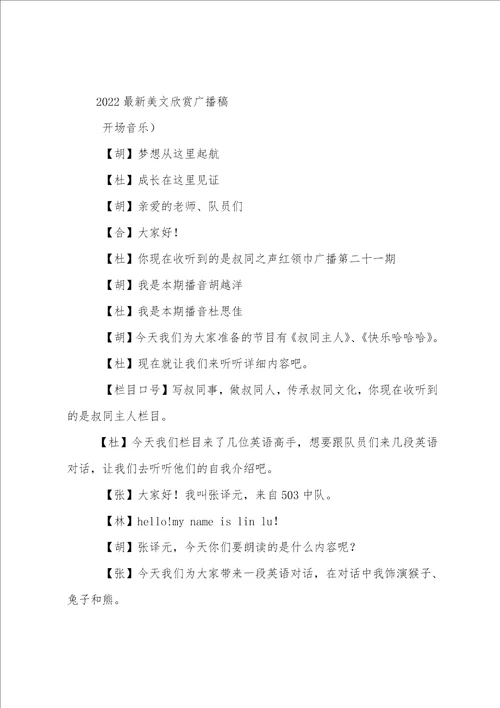 2022 最新美文欣赏广播稿

开场音乐）

【胡】梦想从这里起航

【杜】成长在这里见证

【胡】亲爱的老师、队员们

【合】大家好！

【杜】你现在收听到的是叔同之声红领巾广播第二十一期

【胡】我是本期播音胡越洋

【杜】我是本期播音杜思佳

【胡】今天我们为大家准备的节目有《叔同主人》、《快乐哈哈哈》。

【杜】现在就让我们来听听详细内容吧。

【栏目口号】写叔同事，做叔同人，传承叔同文化，你现在收听到的是叔同主人栏目。

【杜】今天我们栏目来了几位英语高手，想要跟队员们来几段英语对话，让我们去听听他们的自我介绍吧。

【张】大家好！我叫张译元，来自 503 中队。

【林】hello!my name is lin lu!

【胡】张译元，今天你们要朗读的是什么内容呢？

【张】今天我们为大家带来一段英语对话，在对话中我饰演猴子、兔子和熊。